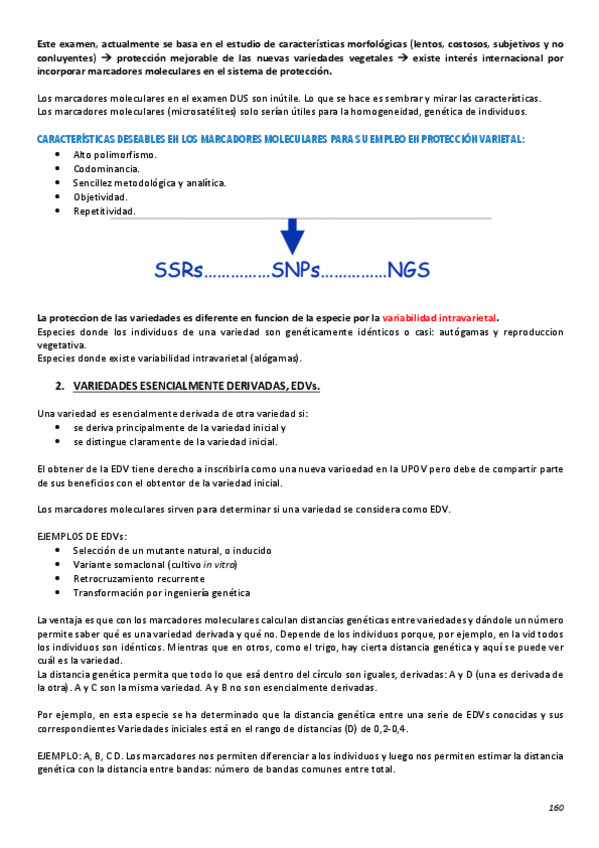 Este examen, actualmente se basa en el estudio de características morfológicas (lentos, costosos, subjetivos y no conluyentes) → protección mejorable de las nuevas variedades vegetales → existe interés internacional por incorporar marcadores moleculares en el sistema de protección.

Los marcadores moleculares en el examen DUS son inútile. Lo que se hace es sembrar y mirar las características.
Los marcadores moleculares (microsatélites) solo serían útiles para la homogeneidad, genética de individuos.

CARACTERÍSTICAS DESEABLES EN LOS MARCADORES MOLECULARES PARA SU EMPLEO EN PROTECCIÓN VARIETAL:
• Alto polimorfismo.
• Codominancia.
• Sencillez metodológica y analítica.
• Objetividad.
• Repetitividad.

SSRs……………SNPs……………NGS

La proteccion de las variedades es diferente en funcion de la especie por la variabilidad intravarietal.
Especies donde los individuos de una variedad son genéticamente idénticos o casi: autógamas y reproduccion vegetativa.
Especies donde existe variabilidad intravarietal (alógamas).

2. VARIEDADES ESENCIALMENTE DERIVADAS, EDVs.

Una variedad es esencialmente derivada de otra variedad si:
• se deriva principalmente de la variedad inicial y
• se distingue claramente de la variedad inicial.

El obtener de la EDV tiene derecho a inscribirla como una nueva varioedad en la UPOV pero debe de compartir parte de sus beneficios con el obtentor de la variedad inicial.

Los marcadores moleculares sirven para determinar si una variedad se considera como EDV.

EJEMPLOS DE EDVs:
• Selección de un mutante natural, o inducido
• Variante somaclonal (cultivo in vitro)
• Retrocruzamiento recurrente
• Transformación por ingeniería genética

La ventaja es que con los marcadores moleculares calculan distancias genéticas entre variedades y dándole un número permite saber qué es una variedad derivada y qué no. Depende de los individuos porque, por ejemplo, en la vid todos los individuos son idénticos. Mientras que en otros, como el trigo, hay cierta distancia genética y aquí se puede ver cuál es la variedad.
La distancia genética permita que todo lo que esá dentro del círculo son iguales, derivadas: A y D (una es derivada de la otra). A y C son la misma variedad. A y B no son esencialmente derivadas.

Por ejemplo, en esta especie se ha determinado que la distancia genética entre una serie de EDVs conocidas y sus correspondientes Variedades iniciales está en el rango de distancias (D) de 0,2-0,4.

EJEMPLO: A, B, C D. Los marcadores nos permiten diferenciar a los individuos y luego nos permiten estimar la distancia genética con la distancia entre bandas: número de bandas comunes entre total.

160